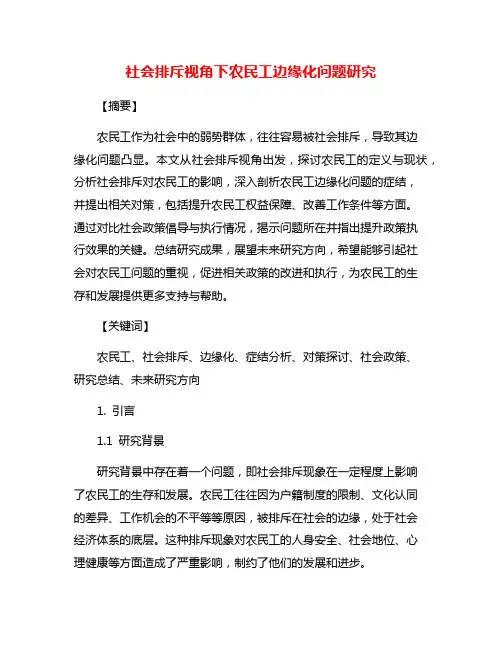 社会排斥视角下农民工边缘化问题研究

【摘要】

农民工作为社会中的弱势群体，往往容易被社会排斥，导致其边缘化问题凸显。本文从社会排斥视角出发，探讨农民工的定义与现状，分析社会排斥对农民工的影响，深入剖析农民工边缘化问题的症结，并提出相关对策，包括提升农民工权益保障、改善工作条件等方面。通过对比社会政策倡导与执行情况，揭示问题所在并指出提升政策执行效果的关键。总结研究成果，展望未来研究方向，希望能够引起社会对农民工问题的重视，促进相关政策的改进和执行，为农民工的生存和发展提供更多支持与帮助。

【关键词】

农民工、社会排斥、边缘化、症结分析、对策探讨、社会政策、研究总结、未来研究方向

1. 引言

1.1 研究背景

研究背景中存在着一个问题，即社会排斥现象在一定程度上影响了农民工的生存和发展。农民工往往因为户籍制度的限制、文化认同的差异、工作机会的不平等等原因，被排斥在社会的边缘，处于社会经济体系的底层。这种排斥现象对农民工的人身安全、社会地位、心理健康等方面造成了严重影响，制约了他们的发展和进步。